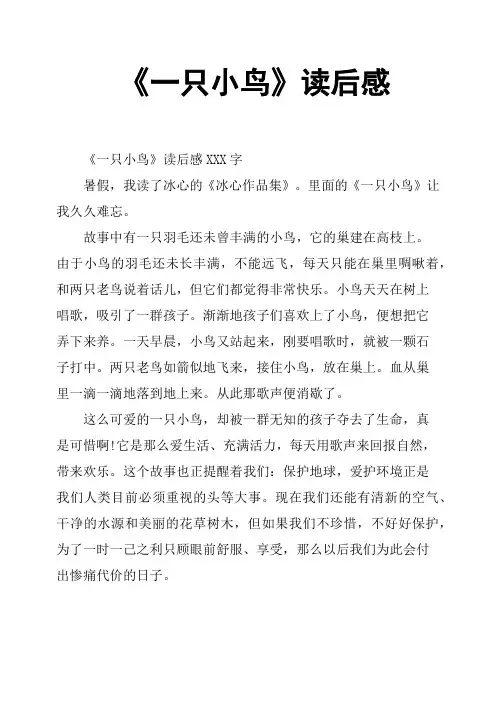 《一只小鸟》读后感

《一只小鸟》读后感 XXX 字

暑假，我读了冰心的《冰心作品集》。里面的《一只小鸟》让我久久难忘。

故事中有一只羽毛还未曾丰满的小鸟，它的巢建在高枝上。由于小鸟的羽毛还未长丰满，不能远飞，每天只能在巢里啁啾着，和两只老鸟说着话儿，但它们都觉得非常快乐。小鸟天天在树上唱歌，吸引了一群孩子。渐渐地孩子们喜欢上了小鸟，便想把它弄下来养。一天早晨，小鸟又站起来，刚要唱歌时，就被一颗石子打中。两只老鸟如箭似地飞来，接住小鸟，放在巢上。血从巢里一滴一滴地落到地上来。从此那歌声便消歇了。

这么可爱的一只小鸟，却被一群无知的孩子夺去了生命，真是可惜啊!它是那么爱生活、充满活力，每天用歌声来回报自然，带来欢乐。这个故事也正提醒着我们：保护地球，爱护环境正是我们人类目前必须重视的头等大事。现在我们还能有清新的空气、干净的水源和美丽的花草树木，但如果我们不珍惜，不好好保护，为了一时一己之利只顾眼前舒服、享受，那么以后我们为此会付出惨痛代价的日子。